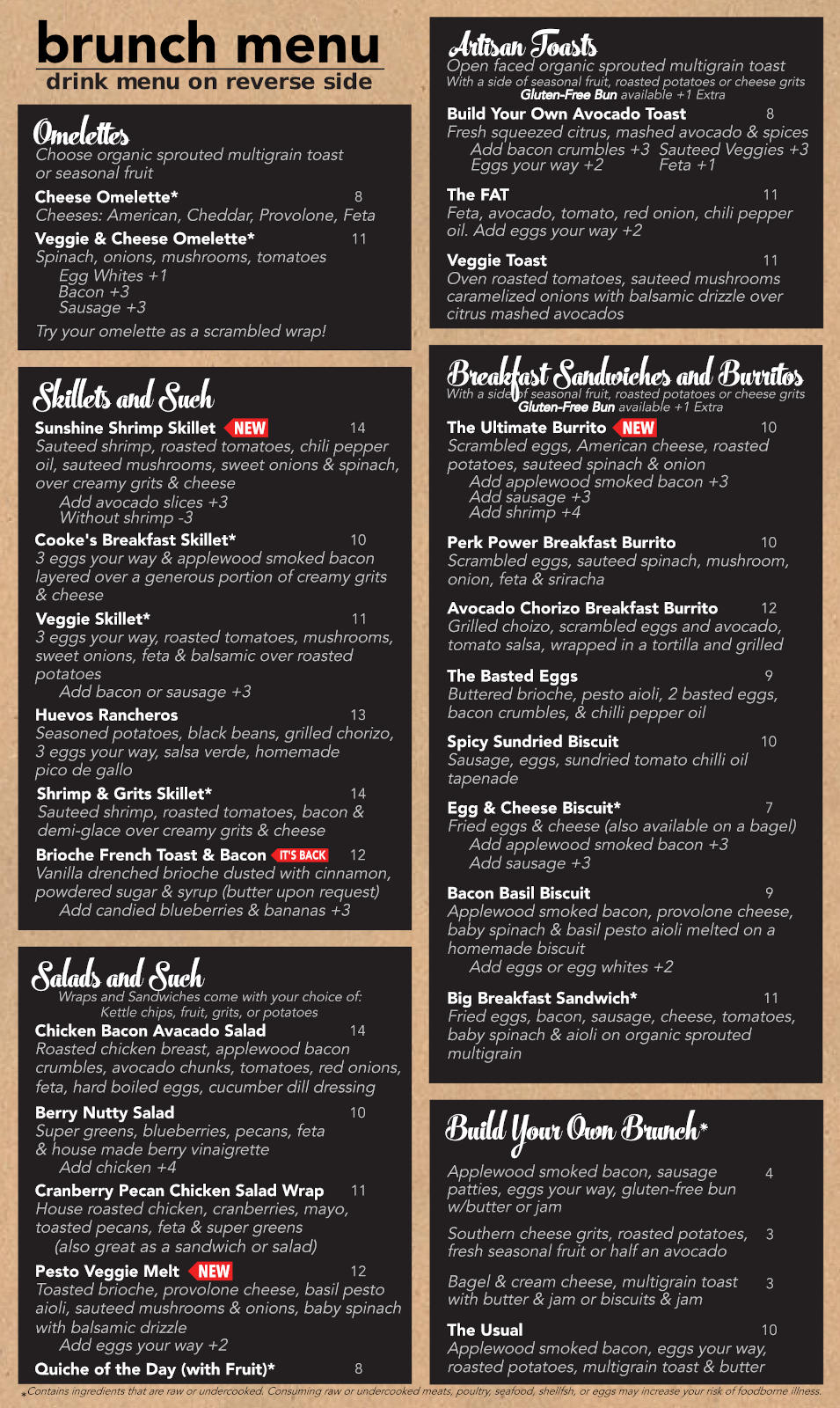 brunch menu
drink menu on reverse side

Omelettes
Choose organic sprouted multigrain toast or seasonal fruit

Cheese Omelette* 8
Cheeses: American, Cheddar, Provolone, Feta

Veggie & Cheese Omelette* 11
Spinach, onions, mushrooms, tomatoes
Egg Whites +1
Bacon +3
Sausage +3

Try your omelette as a scrambled wrap!

Skillets and Such

Sunshine Shrimp Skillet NEW 14
Sauteed shrimp, roasted tomatoes, chili pepper oil, sauteed mushrooms, sweet onions & spinach, over creamy grits & cheese
Add avocado slices +3
Without shrimp -3

Cooke's Breakfast Skillet* 10
3 eggs your way & applewood smoked bacon layered over a generous portion of creamy grits & cheese

Veggie Skillet* 11
3 eggs your way, roasted tomatoes, mushrooms, sweet onions, feta & balsamic over roasted potatoes
Add bacon or sausage +3

Huevos Rancheros 13
Seasoned potatoes, black beans, grilled chorizo, 3 eggs your way, salsa verde, homemade pico de gallo

Shrimp & Grits Skillet* 14
Sauteed shrimp, roasted tomatoes, bacon & demi-glace over creamy grits & cheese

Brioche French Toast & Bacon IT'S BACK 12
Vanilla drenched brioche dusted with cinnamon, powdered sugar & syrup (butter upon request)
Add candied blueberries & bananas +3

Salads and Such
Wraps and Sandwiches come with your choice of: Kettle chips, fruit, grits, or potatoes

Chicken Bacon Avacado Salad 14
Roasted chicken breast, applewood bacon crumbles, avocado chunks, tomatoes, red onions, feta, hard boiled eggs, cucumber dill dressing

Berry Nutty Salad 10
Super greens, blueberries, pecans, feta & house made berry vinaigrette
Add chicken +4

Cranberry Pecan Chicken Salad Wrap 11
House roasted chicken, cranberries, mayo, toasted pecans, feta & super greens
(also great as a sandwich or salad)

Pesto Veggie Melt NEW 12
Toasted brioche, provolone cheese, basil pesto aioli, sauteed mushrooms & onions, baby spinach with balsamic drizzle
Add eggs your way +2

Quiche of the Day (with Fruit)* 8

Artisan Toasts
Open faced organic sprouted multigrain toast
With a side of seasonal fruit, roasted potatoes or cheese grits
Gluten-Free Bun available +1 Extra

Build Your Own Avocado Toast 8
Fresh squeezed citrus, mashed avocado & spices
Add bacon crumbles +3 Sauteed Veggies +3
Eggs your way +2 Feta +1

The FAT 11
Feta, avocado, tomato, red onion, chili pepper oil. Add eggs your way +2

Veggie Toast 11
Oven roasted tomatoes, sauteed mushrooms caramelized onions with balsamic drizzle over citrus mashed avocados

Breakfast Sandwiches and Burritos
With a side of seasonal fruit, roasted potatoes or cheese grits
Gluten-Free Bun available +1 Extra

The Ultimate Burrito NEW 10
Scrambled eggs, American cheese, roasted potatoes, sauteed spinach & onion
Add applewood smoked bacon +3
Add sausage +3
Add shrimp +4

Perk Power Breakfast Burrito 10
Scrambled eggs, sauteed spinach, mushroom, onion, feta & sriracha

Avocado Chorizo Breakfast Burrito 12
Grilled choizo, scrambled eggs and avocado, tomato salsa, wrapped in a tortilla and grilled

The Basted Eggs 9
Buttered brioche, pesto aioli, 2 basted eggs, bacon crumbles, & chilli pepper oil

Spicy Sundried Biscuit 10
Sausage, eggs, sundried tomato chilli oil tapenade

Egg & Cheese Biscuit* 7
Fried eggs & cheese (also available on a bagel)
Add applewood smoked bacon +3
Add sausage +3

Bacon Basil Biscuit 9
Applewood smoked bacon, provolone cheese, baby spinach & basil pesto aioli melted on a homemade biscuit
Add eggs or egg whites +2

Big Breakfast Sandwich* 11
Fried eggs, bacon, sausage, cheese, tomatoes, baby spinach & aioli on organic sprouted multigrain

Build Your Own Brunch*

Applewood smoked bacon, sausage patties, eggs your way, gluten-free bun w/butter or jam 4

Southern cheese grits, roasted potatoes, fresh seasonal fruit or half an avocado 3

Bagel & cream cheese, multigrain toast with butter & jam or biscuits & jam 3

The Usual 10
Applewood smoked bacon, eggs your way, roasted potatoes, multigrain toast & butter

*Contains ingredients that are raw or undercooked. Consuming raw or undercooked meats, poultry, seafood, shellfish, or eggs may increase your risk of foodborne illness.